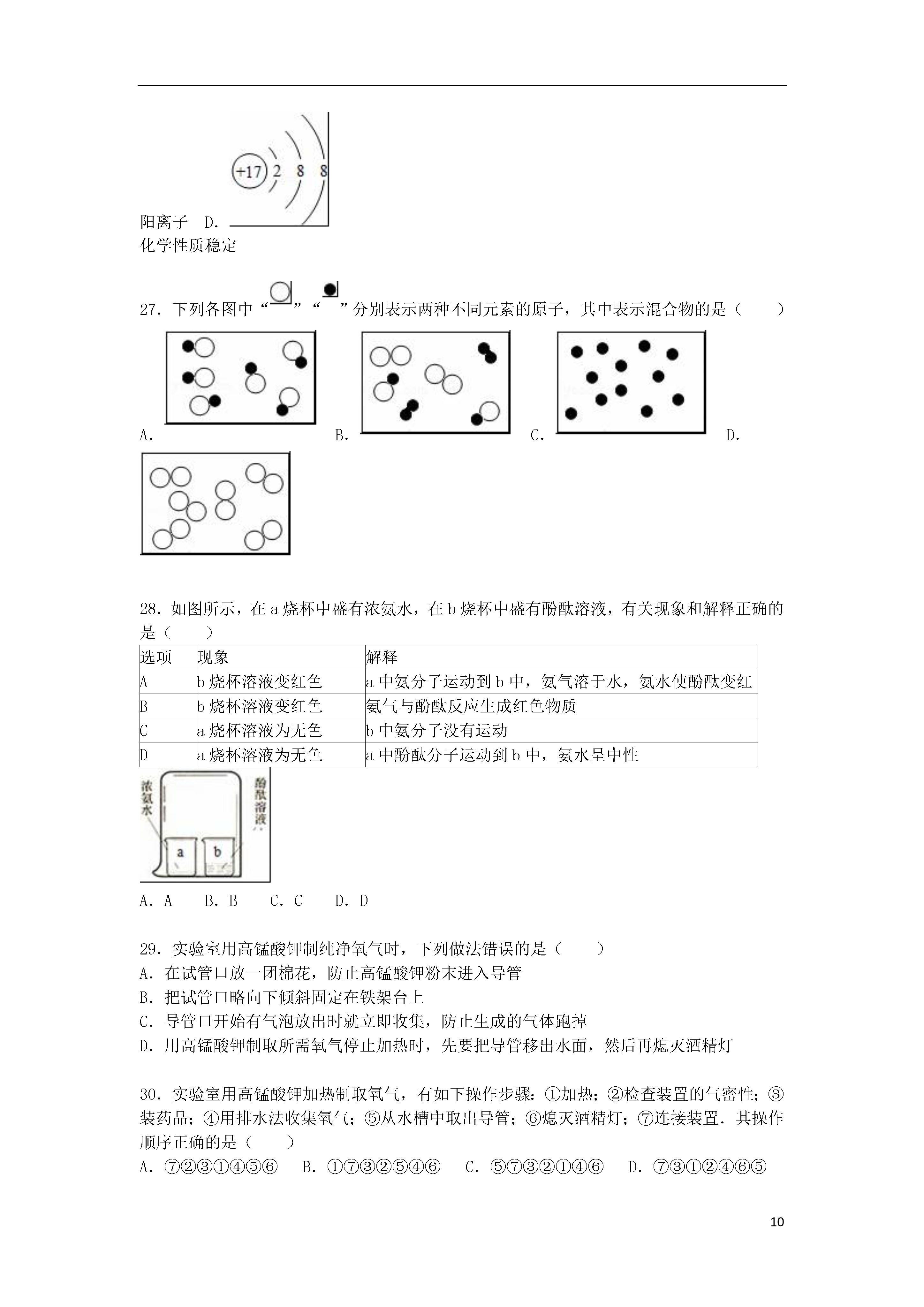 +17 2 8 8

阳离子 D.
化学性质稳定

27．下列各图中“ ”“ ”分别表示两种不同元素的原子，其中表示混合物的是（　　）

A. B. C. D.

28．如图所示，在 a 烧杯中盛有浓氨水，在 b 烧杯中盛有酚酞溶液，有关现象和解释正确的是（　　）

| 选项 | 现象 | 解释 |
|---|---|---|
| A | b 烧杯溶液变红色 | a 中氨分子运动到 b 中，氨气溶于水，氨水使酚酞变红 |
| B | b 烧杯溶液变红色 | 氨气与酚酞反应生成红色物质 |
| C | a 烧杯溶液为无色 | b 中氨分子没有运动 |
| D | a 烧杯溶液为无色 | a 中酚酞分子运动到 b 中，氨水呈中性 |

浓氨水 酚酞溶液 a b

A．A　 B．B　 C．C　 D．D

29．实验室用高锰酸钾制纯净氧气时，下列做法错误的是（　　）
A．在试管口放一团棉花，防止高锰酸钾粉末进入导管
B．把试管口略向下倾斜固定在铁架台上
C．导管口开始有气泡放出时就立即收集，防止生成的气体跑掉
D．用高锰酸钾制取所需氧气停止加热时，先要把导管移出水面，然后再熄灭酒精灯

30．实验室用高锰酸钾加热制取氧气，有如下操作步骤：①加热；②检查装置的气密性；③装药品；④用排水法收集氧气；⑤从水槽中取出导管；⑥熄灭酒精灯；⑦连接装置．其操作顺序正确的是（　　）
A．⑦②③①④⑤⑥　B．①⑦③②⑤④⑥　C．⑤⑦③②①④⑥　D．⑦③①②④⑥⑤

10